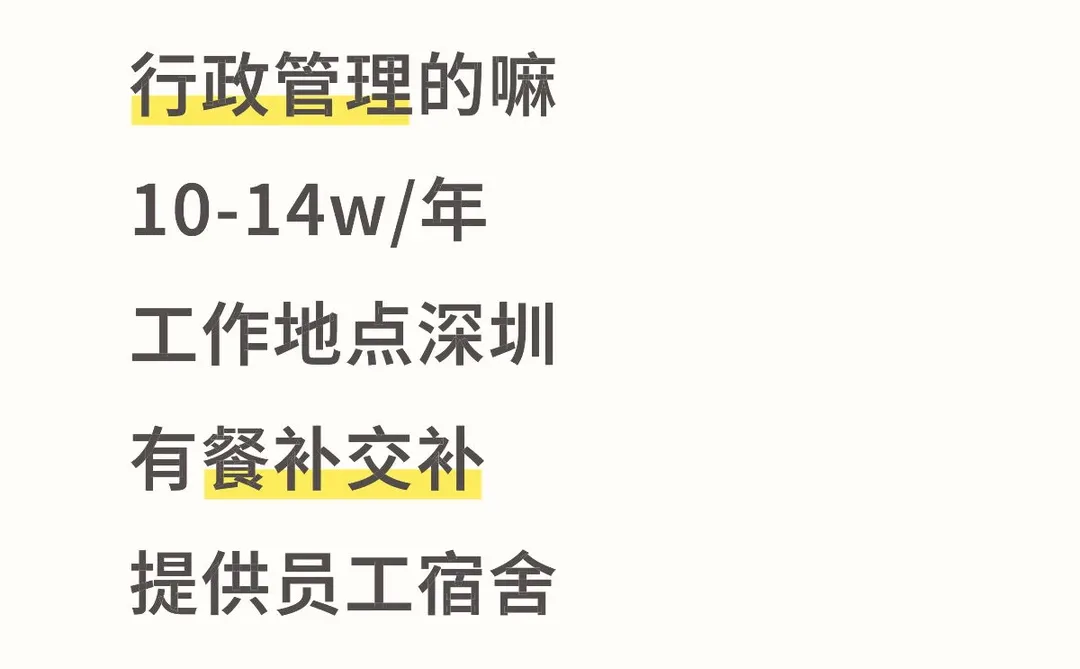 行政管理的嘛

10-14w/年

工作地点深圳

有餐补交补

提供员工宿舍